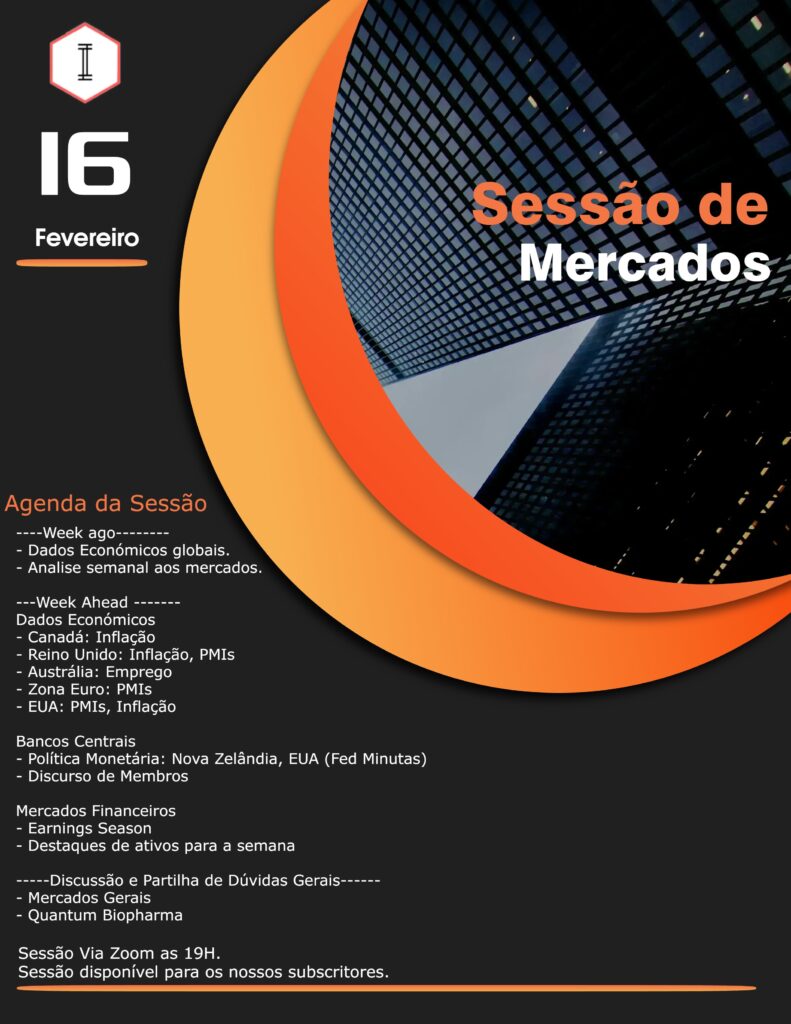 16

Fevereiro

Sessão de
Mercados

Agenda da Sessão

----Week ago--------
- Dados Económicos globais.
- Analise semanal aos mercados.

---Week Ahead -------
Dados Económicos
- Canadá: Inflação
- Reino Unido: Inflação, PMIs
- Austrália: Emprego
- Zona Euro: PMIs
- EUA: PMIs, Inflação

Bancos Centrais
- Política Monetária: Nova Zelândia, EUA (Fed Minutas)
- Discurso de Membros

Mercados Financeiros
- Earnings Season
- Destaques de ativos para a semana

-----Discussão e Partilha de Dúvidas Gerais------
- Mercados Gerais
- Quantum Biopharma

Sessão Via Zoom as 19H.
Sessão disponível para os nossos subscritores.